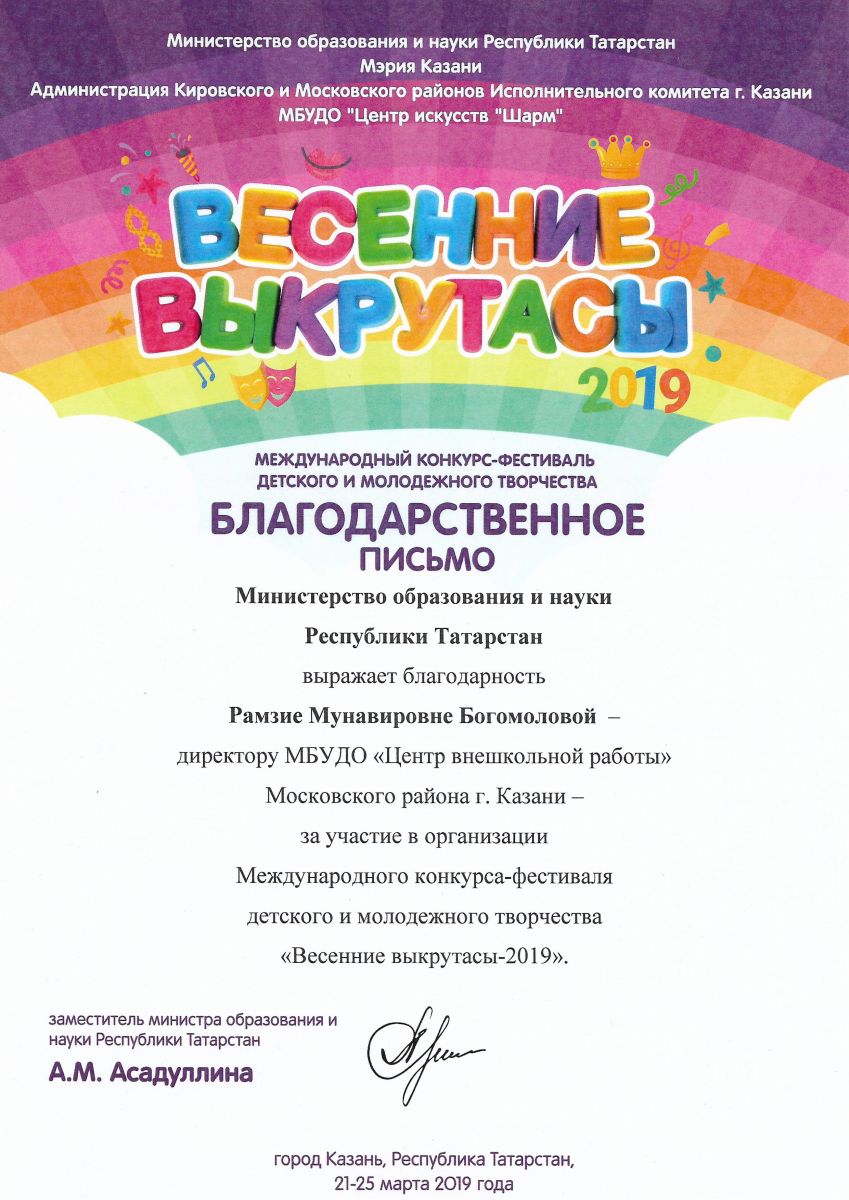 Министерство образования и науки Республики Татарстан
Мэрия Казани
Администрация Кировского и Московского районов Исполнительного комитета г. Казани
МБУДО "Центр искусств "Шарм"

ВЕСЕННИЕ
ВЫКРУТАСЫ
2019

МЕЖДУНАРОДНЫЙ КОНКУРС-ФЕСТИВАЛЬ
ДЕТСКОГО И МОЛОДЕЖНОГО ТВОРЧЕСТВА

БЛАГОДАРСТВЕННОЕ
ПИСЬМО

Министерство образования и науки
Республики Татарстан
выражает благодарность
Рамзие Мунавировне Богомоловой –
директору МБУДО «Центр внешкольной работы»
Московского района г. Казани –
за участие в организации
Международного конкурса-фестиваля
детского и молодежного творчества
«Весенние выкрутасы-2019».

заместитель министра образования и
науки Республики Татарстан
А.М. Асадуллина

город Казань, Республика Татарстан,
21-25 марта 2019 года